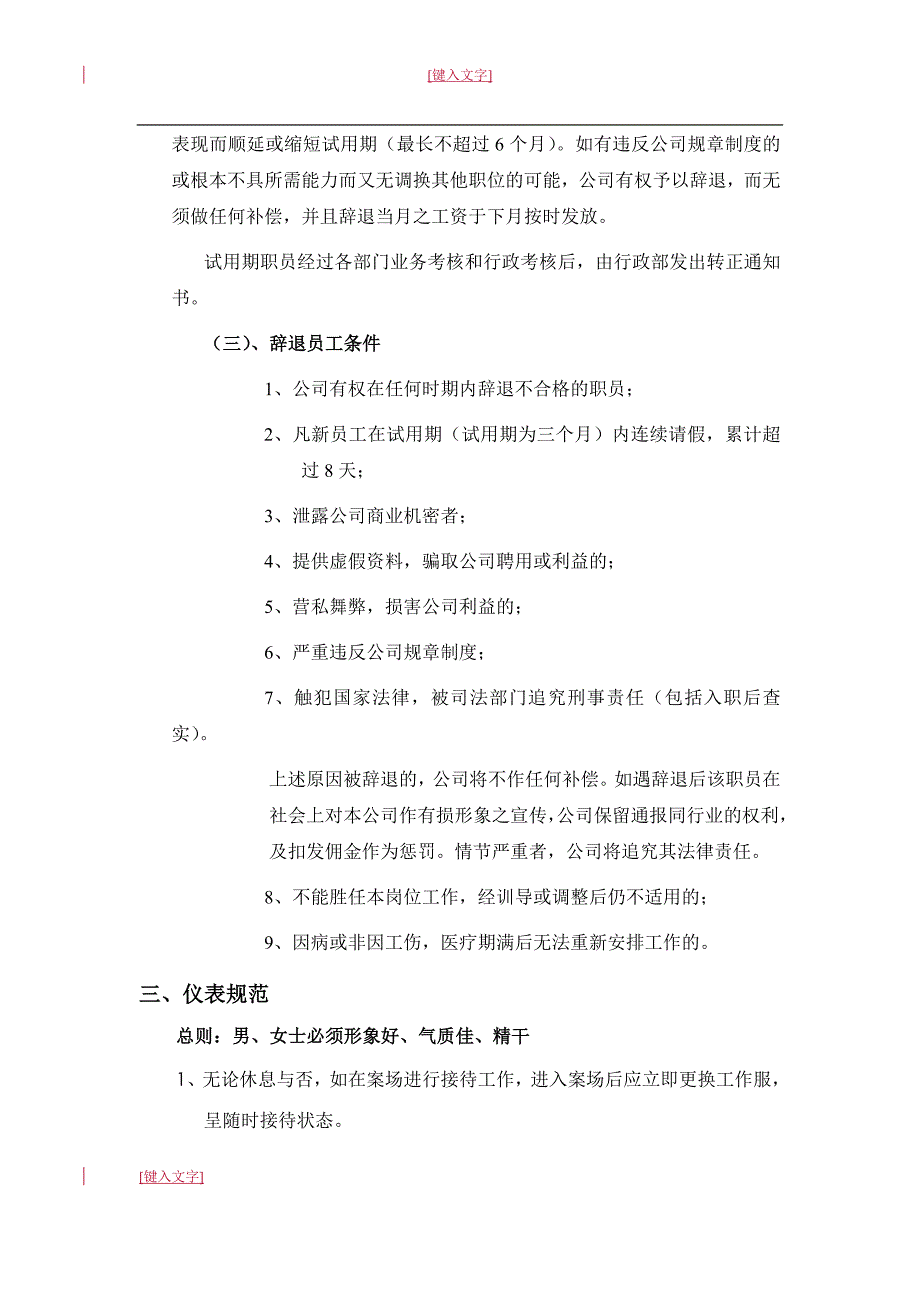 [键入文字]

表现而顺延或缩短试用期（最长不超过 6 个月）。如有违反公司规章制度的或根本不具所需能力而又无调换其他职位的可能，公司有权予以辞退，而无须做任何补偿，并且辞退当月之工资于下月按时发放。

试用期职员经过各部门业务考核和行政考核后，由行政部发出转正通知书。

（三）、辞退员工条件

1、公司有权在任何时期内辞退不合格的职员；

2、凡新员工在试用期（试用期为三个月）内连续请假，累计超过 8 天；

3、泄露公司商业机密者；

4、提供虚假资料，骗取公司聘用或利益的；

5、营私舞弊，损害公司利益的；

6、严重违反公司规章制度；

7、触犯国家法律，被司法部门追究刑事责任（包括入职后查实）。

上述原因被辞退的，公司将不作任何补偿。如遇辞退后该职员在社会上对本公司作有损形象之宣传，公司保留通报同行业的权利，及扣发佣金作为惩罚。情节严重者，公司将追究其法律责任。

8、不能胜任本岗位工作，经训导或调整后仍不适用的；

9、因病或非因工伤，医疗期满后无法重新安排工作的。

三、仪表规范

总则：男、女士必须形象好、气质佳、精干

1、无论休息与否，如在案场进行接待工作，进入案场后应立即更换工作服，呈随时接待状态。

[键入文字]